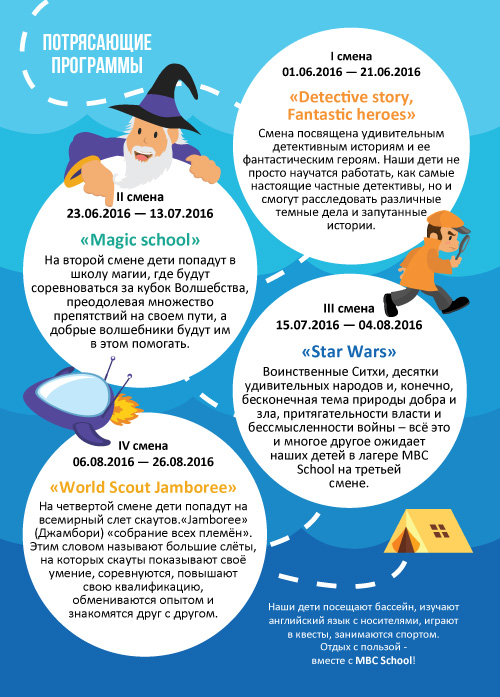 ПОТРЯСАЮЩИЕ ПРОГРАММЫ

I смена
01.06.2016 — 21.06.2016

«Detective story, Fantastic heroes»

Смена посвящена удивительным детективным историям и ее фантастическим героям. Наши дети не просто научатся работать, как самые настоящие частные детективы, но и смогут расследовать различные темные дела и запутанные истории.

II смена
23.06.2016 — 13.07.2016

«Magic school»

На второй смене дети попадут в школу магии, где будут соревноваться за кубок Волшебства, преодолевая множество препятствий на своем пути, а добрые волшебники будут им в этом помогать.

III смена
15.07.2016 — 04.08.2016

«Star Wars»

Воинственные Ситхи, десятки удивительных народов и, конечно, бесконечная тема природы добра и зла, притягательности власти и бессмысленности войны – всё это и многое другое ожидает наших детей в лагере MBC School на третьей смене.

IV смена
06.08.2016 — 26.08.2016

«World Scout Jamboree»

На четвертой смене дети попадут на всемирный слет скаутов.«Jamboree» (Джамбори) «собрание всех племён». Этим словом называют большие слёты, на которых скауты показывают своё умение, соревнуются, повышают свою квалификацию, обмениваются опытом и знакомятся друг с другом.

Наши дети посещают бассейн, изучают английский язык с носителями, играют в квесты, занимаются спортом.
Отдых с пользой -
вместе с MBC School!